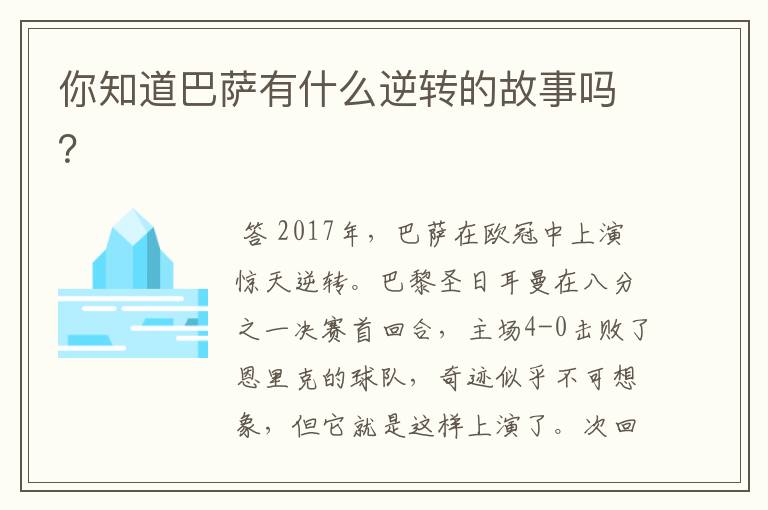 你知道巴萨有什么逆转的故事吗?

答 2017年，巴萨在欧冠中上演惊天逆转。巴黎圣日耳曼在八分之一决赛首回合，主场4-0击败了恩里克的球队，奇迹似乎不可想象，但它就是这样上演了。次回